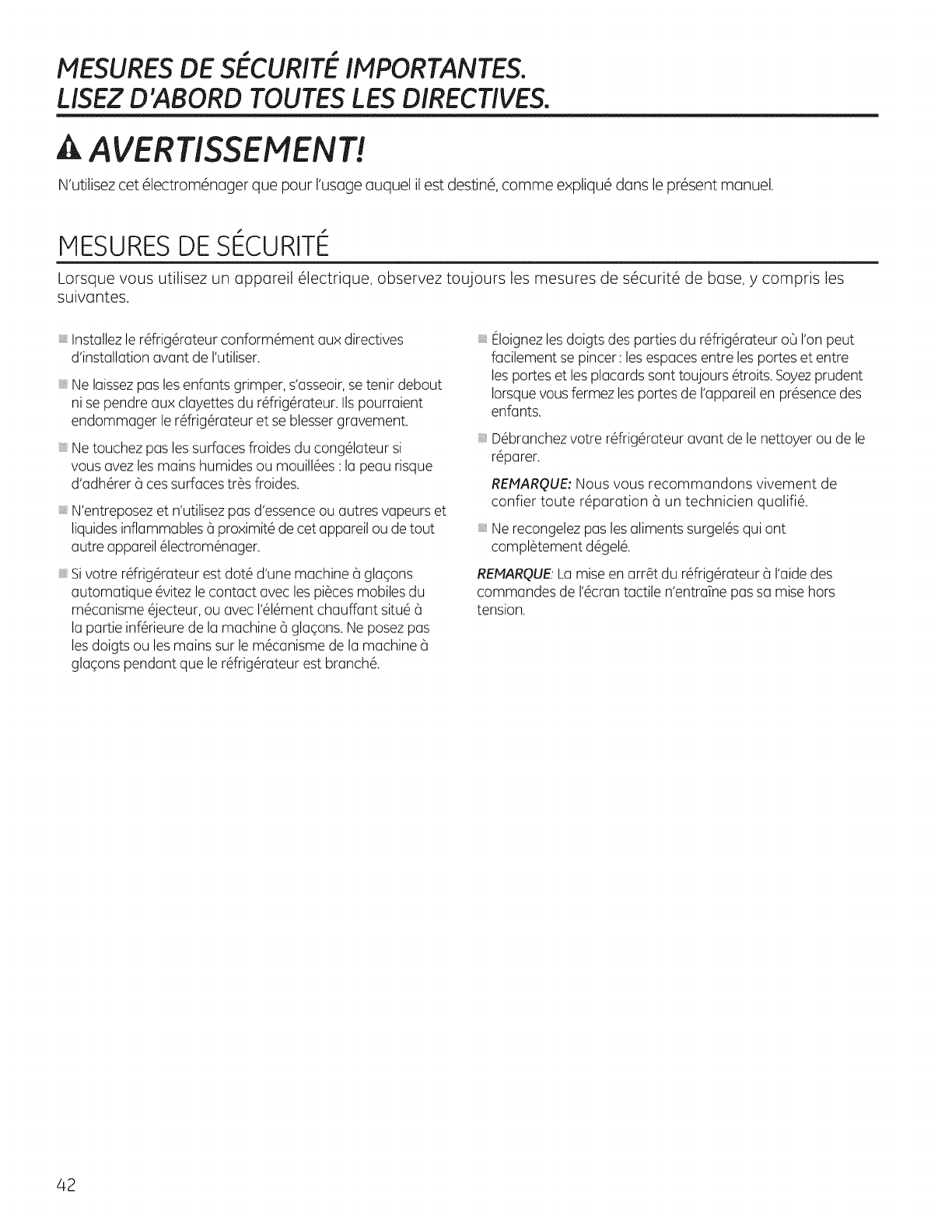 MESURES DE SÉCURITÉ IMPORTANTES.
LISEZ D'ABORD TOUTES LES DIRECTIVES.

AVERTISSEMENT!

N'utilisez cet électroménager que pour l'usage auquel il est destiné, comme expliqué dans le présent manuel.

MESURES DE SÉCURITÉ

Lorsque vous utilisez un appareil électrique, observez toujours les mesures de sécurité de base, y compris les suivantes.

Installez le réfrigérateur conformément aux directives d'installation avant de l'utiliser.

Ne laissez pas les enfants grimper, s'asseoir, se tenir debout ni se pendre aux clayettes du réfrigérateur. Ils pourraient endommager le réfrigérateur et se blesser gravement.

Ne touchez pas les surfaces froides du congélateur si vous avez les mains humides ou mouillées : la peau risque d'adhérer à ces surfaces très froides.

N'entreposez et n'utilisez pas d'essence ou autres vapeurs et liquides inflammables à proximité de cet appareil ou de tout autre appareil électroménager.

Si votre réfrigérateur est doté d'une machine à glaçons automatique évitez le contact avec les pièces mobiles du mécanisme éjecteur, ou avec l'élément chauffant situé à la partie inférieure de la machine à glaçons. Ne posez pas les doigts ou les mains sur le mécanisme de la machine à glaçons pendant que le réfrigérateur est branché.

Éloignez les doigts des parties du réfrigérateur où l'on peut facilement se pincer : les espaces entre les portes et entre les portes et les placards sont toujours étroits. Soyez prudent lorsque vous fermez les portes de l'appareil en présence des enfants.

Débranchez votre réfrigérateur avant de le nettoyer ou de le réparer.

REMARQUE: Nous vous recommandons vivement de confier toute réparation à un technicien qualifié.

Ne recongelez pas les aliments surgelés qui ont complètement dégelé.

REMARQUE: La mise en arrêt du réfrigérateur à l'aide des commandes de l'écran tactile n'entraîne pas sa mise hors tension.

42